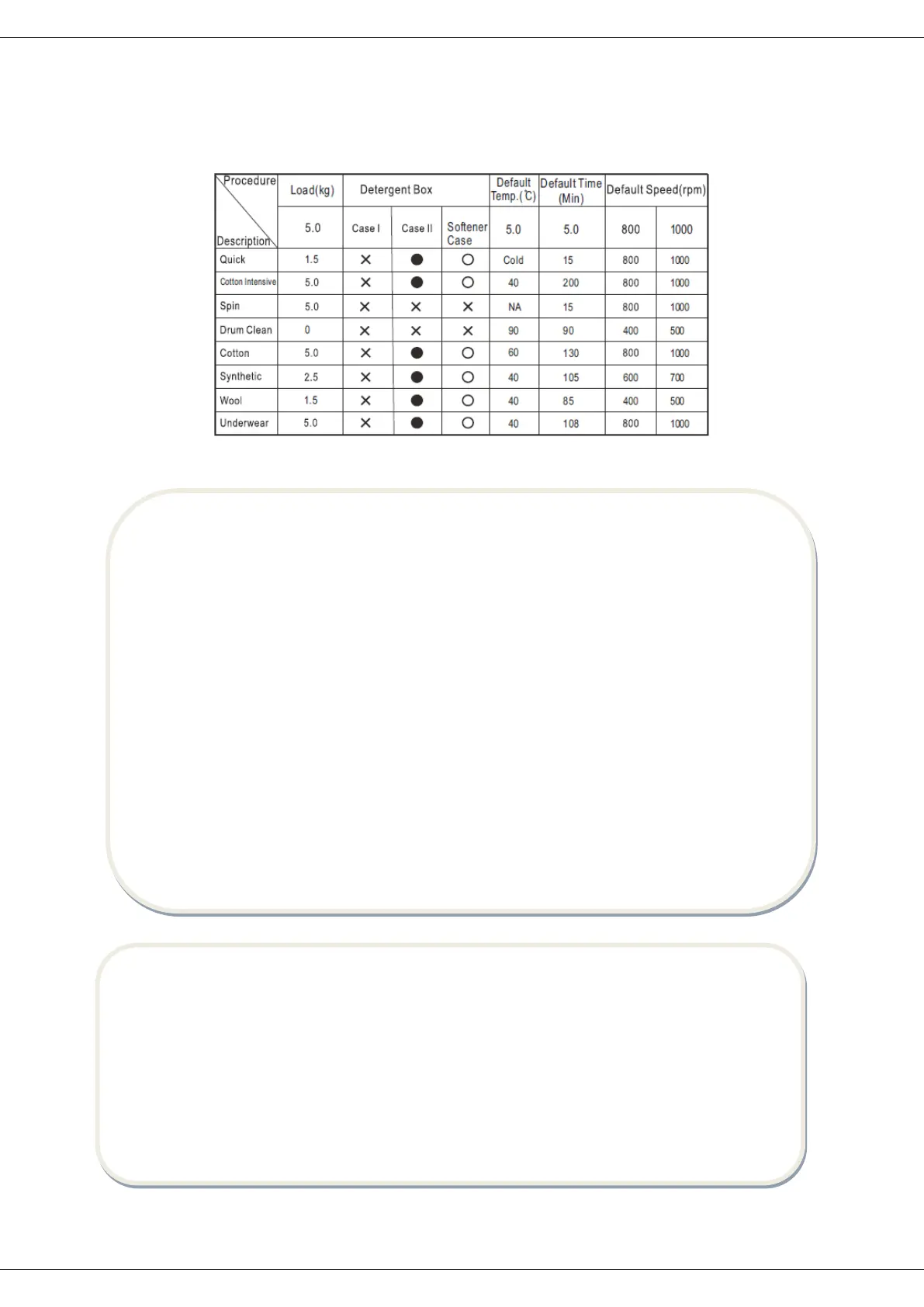 | Procedure / Description | Load(kg) | Detergent Box | | | Default Temp.(℃) | Default Time (Min) | Default Speed(rpm) | |
|---|---|---|---|---|---|---|---|---|
| | 5.0 | Case I | Case II | Softener Case | 5.0 | 5.0 | 800 | 1000 |
| Quick | 1.5 | × | ● | ○ | Cold | 15 | 800 | 1000 |
| Cotton Intensive | 5.0 | × | ● | ○ | 40 | 200 | 800 | 1000 |
| Spin | 5.0 | × | × | × | NA | 15 | 800 | 1000 |
| Drum Clean | 0 | × | × | × | 90 | 90 | 400 | 500 |
| Cotton | 5.0 | × | ● | ○ | 60 | 130 | 800 | 1000 |
| Synthetic | 2.5 | × | ● | ○ | 40 | 105 | 600 | 700 |
| Wool | 1.5 | × | ● | ○ | 40 | 85 | 400 | 500 |
| Underwear | 5.0 | × | ● | ○ | 40 | 108 | 800 | 1000 |